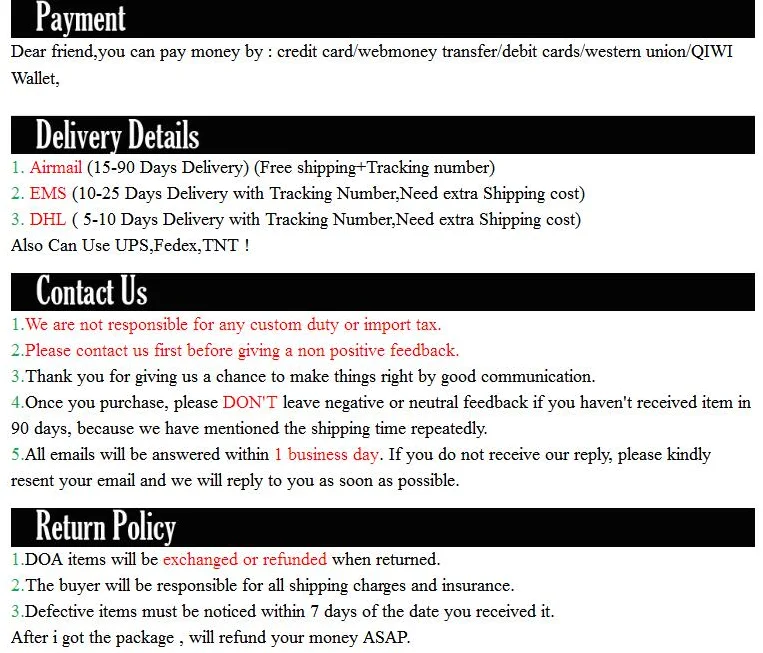 Payment

Dear friend,you can pay money by : credit card/webmoney transfer/debit cards/western union/QIWI Wallet,

Delivery Details

1. Airmail (15-90 Days Delivery) (Free shipping+Tracking number)
2. EMS (10-25 Days Delivery with Tracking Number,Need extra Shipping cost)
3. DHL ( 5-10 Days Delivery with Tracking Number,Need extra Shipping cost)
Also Can Use UPS,Fedex,TNT !

Contact Us

1.We are not responsible for any custom duty or import tax.
2.Please contact us first before giving a non positive feedback.
3.Thank you for giving us a chance to make things right by good communication.
4.Once you purchase, please DON'T leave negative or neutral feedback if you haven't received item in 90 days, because we have mentioned the shipping time repeatedly.
5.All emails will be answered within 1 business day. If you do not receive our reply, please kindly resent your email and we will reply to you as soon as possible.

Return Policy

1.DOA items will be exchanged or refunded when returned.
2.The buyer will be responsible for all shipping charges and insurance.
3.Defective items must be noticed within 7 days of the date you received it.
After i got the package , will refund your money ASAP.